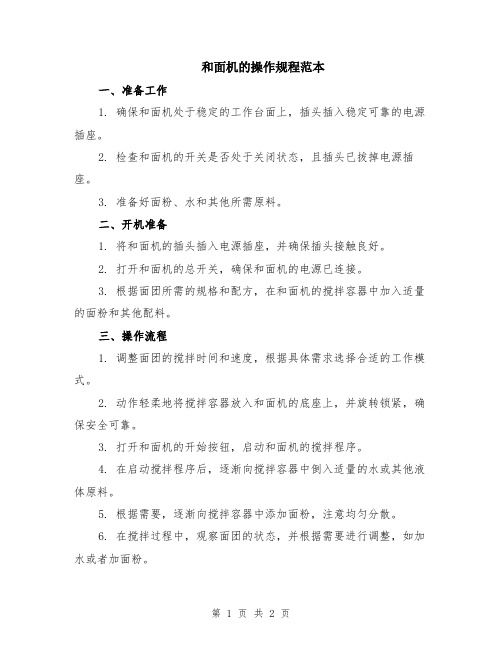 和面机的操作规程范本

一、准备工作

1. 确保和面机处于稳定的工作台面上，插头插入稳定可靠的电源插座。

2. 检查和面机的开关是否处于关闭状态，且插头已拔掉电源插座。

3. 准备好面粉、水和其他所需原料。

二、开机准备

1. 将和面机的插头插入电源插座，并确保插头接触良好。

2. 打开和面机的总开关，确保和面机的电源已连接。

3. 根据面团所需的规格和配方，在和面机的搅拌容器中加入适量的面粉和其他配料。

三、操作流程

1. 调整面团的搅拌时间和速度，根据具体需求选择合适的工作模式。

2. 动作轻柔地将搅拌容器放入和面机的底座上，并旋转锁紧，确保安全可靠。

3. 打开和面机的开始按钮，启动和面机的搅拌程序。

4. 在启动搅拌程序后，逐渐向搅拌容器中倒入适量的水或其他液体原料。

5. 根据需要，逐渐向搅拌容器中添加面粉，注意均匀分散。

6. 在搅拌过程中，观察面团的状态，并根据需要进行调整，如加水或者加面粉。

第 1 页 共 2 页